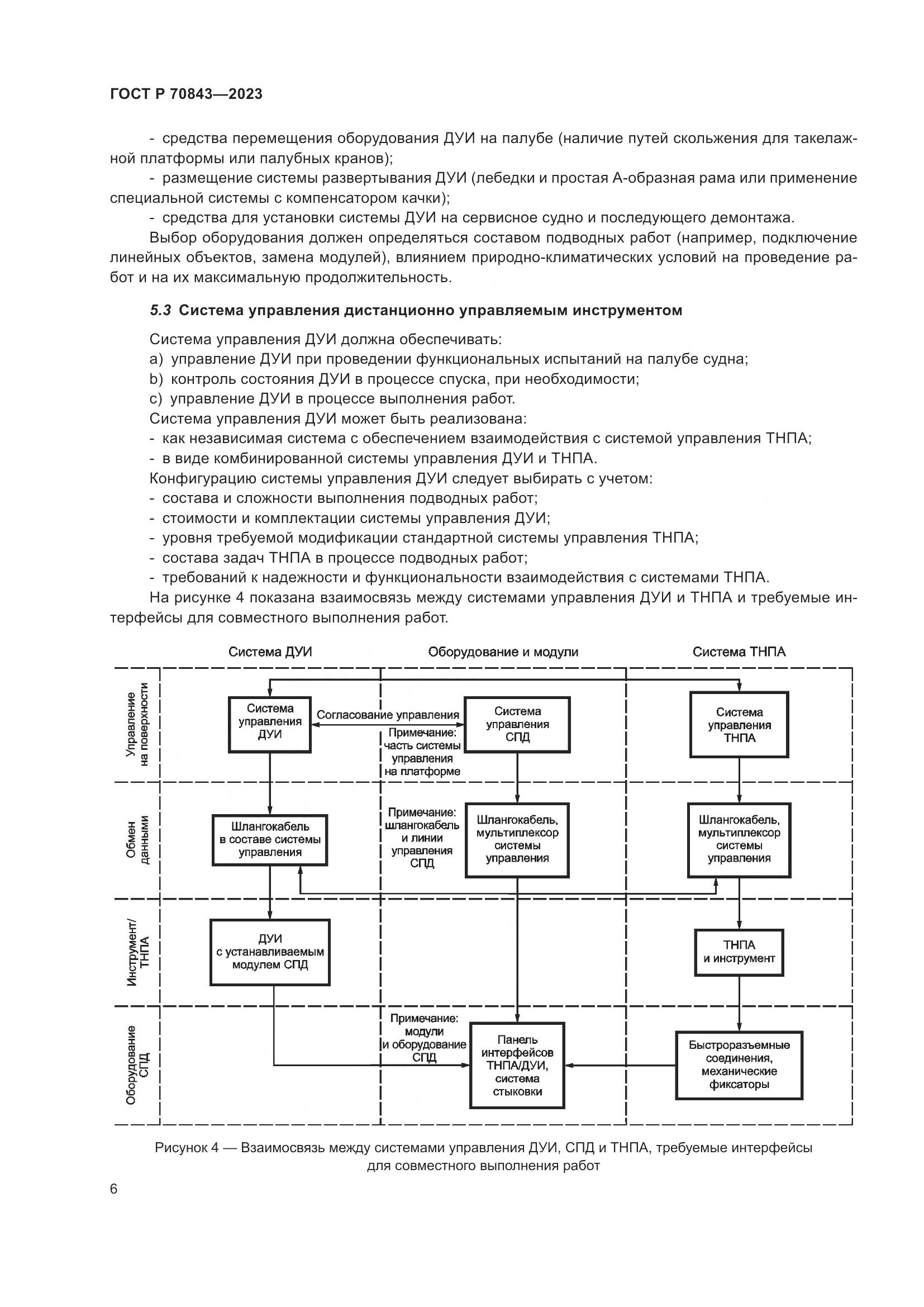 ГОСТ Р 70843—2023

- средства перемещения оборудования ДУИ на палубе (наличие путей скольжения для такелажной платформы или палубных кранов);

- размещение системы развертывания ДУИ (лебедки и простая А-образная рама или применение специальной системы с компенсатором качки);

- средства для установки системы ДУИ на сервисное судно и последующего демонтажа.

Выбор оборудования должен определяться составом подводных работ (например, подключение линейных объектов, замена модулей), влиянием природно-климатических условий на проведение работ и на их максимальную продолжительность.

5.3 Система управления дистанционно управляемым инструментом

Система управления ДУИ должна обеспечивать:

a) управление ДУИ при проведении функциональных испытаний на палубе судна;

b) контроль состояния ДУИ в процессе спуска, при необходимости;

c) управление ДУИ в процессе выполнения работ.

Система управления ДУИ может быть реализована:

- как независимая система с обеспечением взаимодействия с системой управления ТНПА;

- в виде комбинированной системы управления ДУИ и ТНПА.

Конфигурацию системы управления ДУИ следует выбирать с учетом:

- состава и сложности выполнения подводных работ;

- стоимости и комплектации системы управления ДУИ;

- уровня требуемой модификации стандартной системы управления ТНПА;

- состава задач ТНПА в процессе подводных работ;

- требований к надежности и функциональности взаимодействия с системами ТНПА.

На рисунке 4 показана взаимосвязь между системами управления ДУИ и ТНПА и требуемые интерфейсы для совместного выполнения работ.

Система ДУИ
Оборудование и модули
Система ТНПА
Управление на поверхности
Система управления ДУИ
Согласование управления
Примечание: часть системы управления на платформе
Система управления СПД
Система управления ТНПА
Обмен данными
Шлангокабель в составе системы управления
Примечание: шлангокабель и линии управления СПД
Шлангокабель, мультиплексор системы управления
Шлангокабель, мультиплексор системы управления
Инструмент/ ТНПА
ДУИ с устанавливаемым модулем СПД
ТНПА и инструмент
Оборудование СПД
Примечание: модули и оборудование СПД
Панель интерфейсов ТНПА/ДУИ, система стыковки
Быстроразъемные соединения, механические фиксаторы

Рисунок 4 — Взаимосвязь между системами управления ДУИ, СПД и ТНПА, требуемые интерфейсы для совместного выполнения работ

6